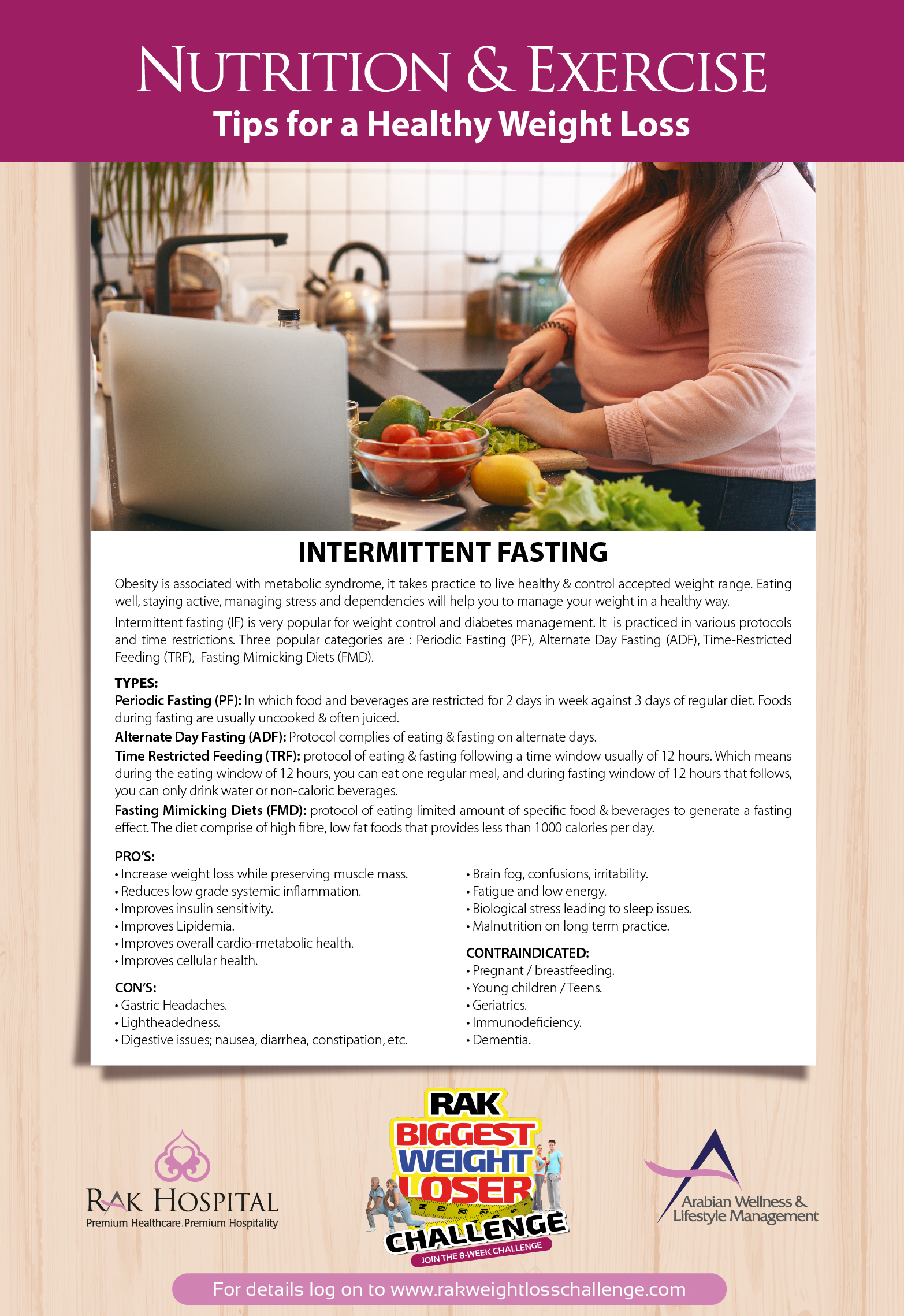 NUTRITION & EXERCISE
Tips for a Healthy Weight Loss

INTERMITTENT FASTING

Obesity is associated with metabolic syndrome, it takes practice to live healthy & control accepted weight range. Eating well, staying active, managing stress and dependencies will help you to manage your weight in a healthy way.

Intermittent fasting (IF) is very popular for weight control and diabetes management. It is practiced in various protocols and time restrictions. Three popular categories are : Periodic Fasting (PF), Alternate Day Fasting (ADF), Time-Restricted Feeding (TRF), Fasting Mimicking Diets (FMD).

TYPES:
Periodic Fasting (PF): In which food and beverages are restricted for 2 days in week against 3 days of regular diet. Foods during fasting are usually uncooked & often juiced.
Alternate Day Fasting (ADF): Protocol complies of eating & fasting on alternate days.
Time Restricted Feeding (TRF): protocol of eating & fasting following a time window usually of 12 hours. Which means during the eating window of 12 hours, you can eat one regular meal, and during fasting window of 12 hours that follows, you can only drink water or non-caloric beverages.
Fasting Mimicking Diets (FMD): protocol of eating limited amount of specific food & beverages to generate a fasting effect. The diet comprise of high fibre, low fat foods that provides less than 1000 calories per day.

PRO'S:
• Increase weight loss while preserving muscle mass.
• Reduces low grade systemic inflammation.
• Improves insulin sensitivity.
• Improves Lipidemia.
• Improves overall cardio-metabolic health.
• Improves cellular health.

CON'S:
• Gastric Headaches.
• Lightheadedness.
• Digestive issues; nausea, diarrhea, constipation, etc.
• Brain fog, confusions, irritability.
• Fatigue and low energy.
• Biological stress leading to sleep issues.
• Malnutrition on long term practice.

CONTRAINDICATED:
• Pregnant / breastfeeding.
• Young children / Teens.
• Geriatrics.
• Immunodeficiency.
• Dementia.

RAK HOSPITAL
Premium Healthcare. Premium Hospitality

RAK
BIGGEST
WEIGHT
LOSER
CHALLENGE
JOIN THE 8-WEEK CHALLENGE

Arabian Wellness & Lifestyle Management

For details log on to www.rakweightlosschallenge.com